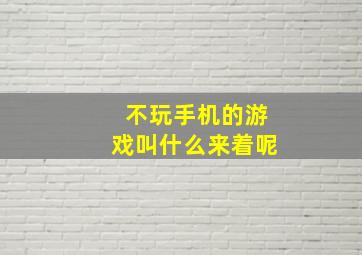 不玩手机的游戏叫什么来着呢